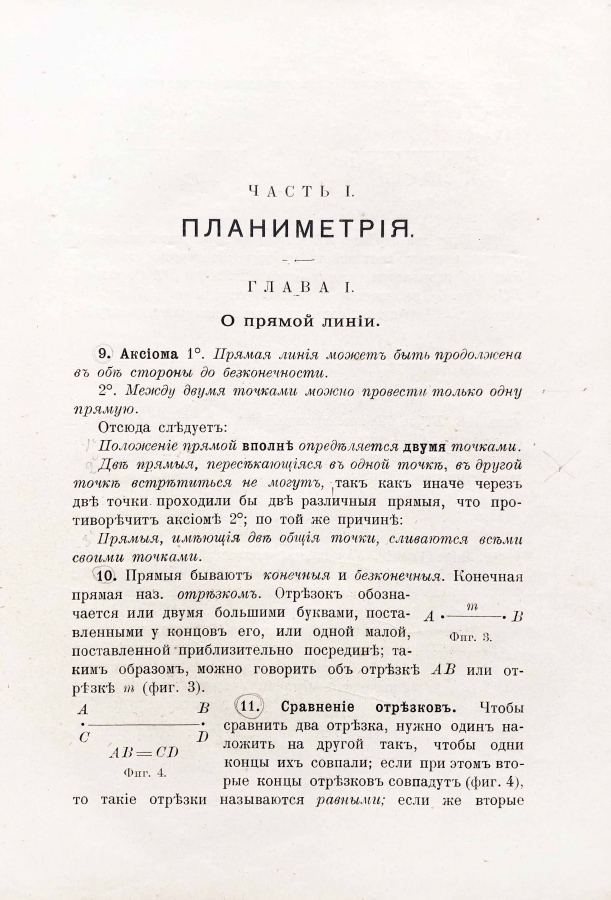 ЧАСТЬ I.

ПЛАНИМЕТРІЯ.

ГЛАВА I.

О прямой линіи.

9. Аксіома 1°. Прямая линія можетъ быть продолжена въ обѣ стороны до безконечности.

2°. Между двумя точками можно провести только одну прямую.

Отсюда слѣдуетъ:

Положеніе прямой вполнѣ опредѣляется двумя точками.

Двѣ прямыя, пересѣкающіяся въ одной точкѣ, въ другой точкѣ встрѣтиться не могутъ, такъ какъ иначе черезъ двѣ точки проходили бы двѣ различныя прямыя, что противорѣчитъ аксіомѣ 2°; по той же причинѣ:

Прямыя, имѣющія двѣ общія точки, сливаются всѣми своими точками.

10. Прямыя бываютъ конечныя и безконечныя. Конечная прямая наз. отрѣзкомъ. Отрѣзокъ обозначается или двумя большими буквами, поставленными у концовъ его, или одной малой, поставленной приблизительно посрединѣ; такимъ образомъ, можно говорить объ отрѣзкѣ $AB$ или отрѣзкѣ $m$ (фиг. 3).

$A$ $m$ $B$

Фиг. 3.

$A$ $B$
$C$ $D$
$AB = CD$
Фиг. 4.

11. Сравненіе отрѣзковъ. Чтобы сравнить два отрѣзка, нужно одинъ наложить на другой такъ, чтобы одни концы ихъ совпали; если при этомъ вторые концы отрѣзковъ совпадутъ (фиг. 4), то такіе отрѣзки называются равными; если же вторые